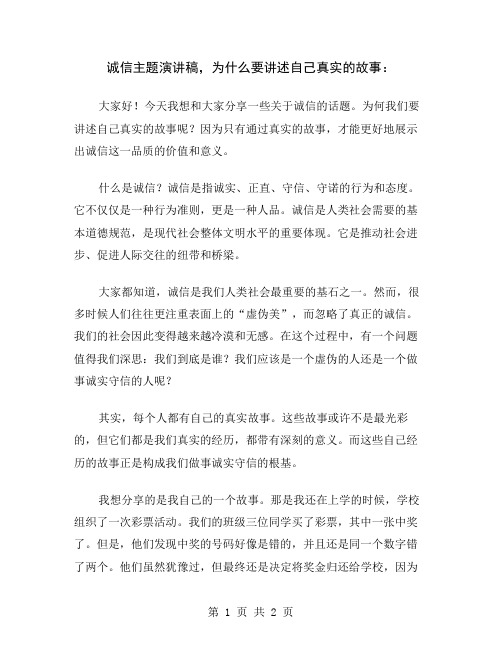 诚信主题演讲稿，为什么要讲述自己真实的故事：

大家好！今天我想和大家分享一些关于诚信的话题。为何我们要讲述自己真实的故事呢？因为只有通过真实的故事，才能更好地展示出诚信这一品质的价值和意义。

什么是诚信？诚信是指诚实、正直、守信、守诺的行为和态度。它不仅仅是一种行为准则，更是一种人品。诚信是人类社会需要的基本道德规范，是现代社会整体文明水平的重要体现。它是推动社会进步、促进人际交往的纽带和桥梁。

大家都知道，诚信是我们人类社会最重要的基石之一。然而，很多时候人们往往更注重表面上的“虚伪美”，而忽略了真正的诚信。我们的社会因此变得越来越冷漠和无感。在这个过程中，有一个问题值得我们深思：我们到底是谁？我们应该是一个虚伪的人还是一个做事诚实守信的人呢？

其实，每个人都有自己的真实故事。这些故事或许不是最光彩的，但它们都是我们真实的经历，都带有深刻的意义。而这些自己经历的故事正是构成我们做事诚实守信的根基。

我想分享的是我自己的一个故事。那是我还在上学的时候，学校组织了一次彩票活动。我们的班级三位同学买了彩票，其中一张中奖了。但是，他们发现中奖的号码好像是错的，并且还是同一个数字错了两个。他们虽然犹豫过，但最终还是决定将奖金归还给学校，因为

第 1 页 共 2 页